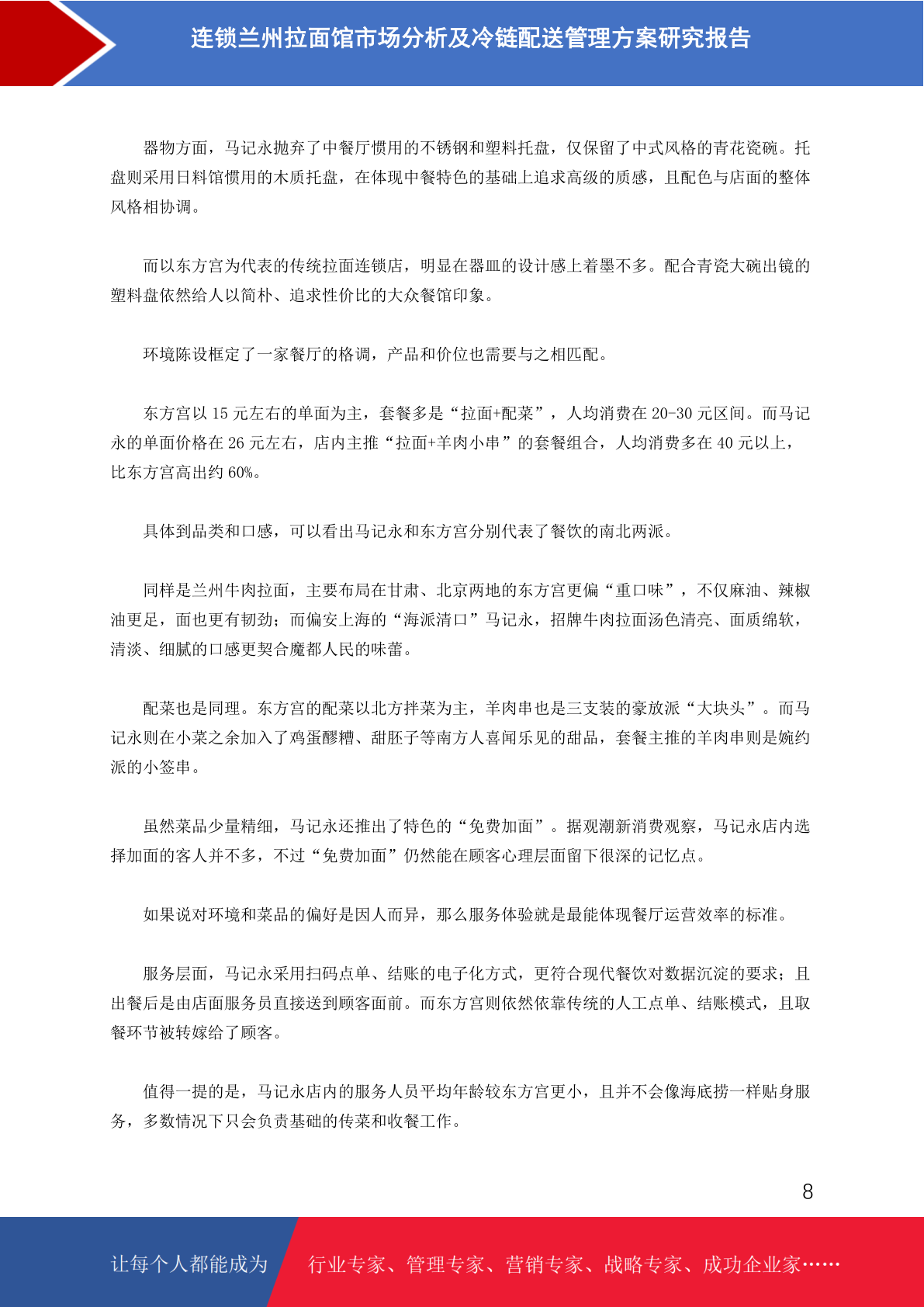 连锁兰州拉面馆市场分析及冷链配送管理方案研究报告

器物方面，马记永抛弃了中餐厅惯用的不锈钢和塑料托盘，仅保留了中式风格的青花瓷碗。托盘则采用日料馆惯用的木质托盘，在体现中餐特色的基础上追求高级的质感，且配色与店面的整体风格相协调。

而以东方宫为代表的传统拉面连锁店，明显在器皿的设计感上着墨不多。配合青瓷大碗出镜的塑料盘依然给人以简朴、追求性价比的大众餐馆印象。

环境陈设框定了一家餐厅的格调，产品和价位也需要与之相匹配。

东方宫以 15 元左右的单面为主，套餐多是“拉面+配菜”，人均消费在 20-30 元区间。而马记永的单面价格在 26 元左右，店内主推“拉面+羊肉小串”的套餐组合，人均消费多在 40 元以上，比东方宫高出约 60%。

具体到品类和口感，可以看出马记永和东方宫分别代表了餐饮的南北两派。

同样是兰州牛肉拉面，主要布局在甘肃、北京两地的东方宫更偏“重口味”，不仅麻油、辣椒油更足，面也更有韧劲；而偏安上海的“海派清口”马记永，招牌牛肉拉面汤色清亮、面质绵软，清淡、细腻的口感更契合魔都人民的味蕾。

配菜也是同理。东方宫的配菜以北方拌菜为主，羊肉串也是三支装的豪放派“大块头”。而马记永则在小菜之余加入了鸡蛋醪糟、甜胚子等南方人喜闻乐见的甜品，套餐主推的羊肉串则是婉约派的小签串。

虽然菜品少量精细，马记永还推出了特色的“免费加面”。据观潮新消费观察，马记永店内选择加面的客人并不多，不过“免费加面”仍然能在顾客心理层面留下很深的记忆点。

如果说对环境和菜品的偏好是因人而异，那么服务体验就是最能体现餐厅运营效率的标准。

服务层面，马记永采用扫码点单、结账的电子化方式，更符合现代餐饮对数据沉淀的要求；且出餐后是由店面服务员直接送到顾客面前。而东方宫则依然依靠传统的人工点单、结账模式，且取餐环节被转嫁给了顾客。

值得一提的是，马记永店内的服务人员平均年龄较东方宫更小，且并不会像海底捞一样贴身服务，多数情况下只会负责基础的传菜和收餐工作。

8

让每个人都能成为 行业专家、管理专家、营销专家、战略专家、成功企业家……